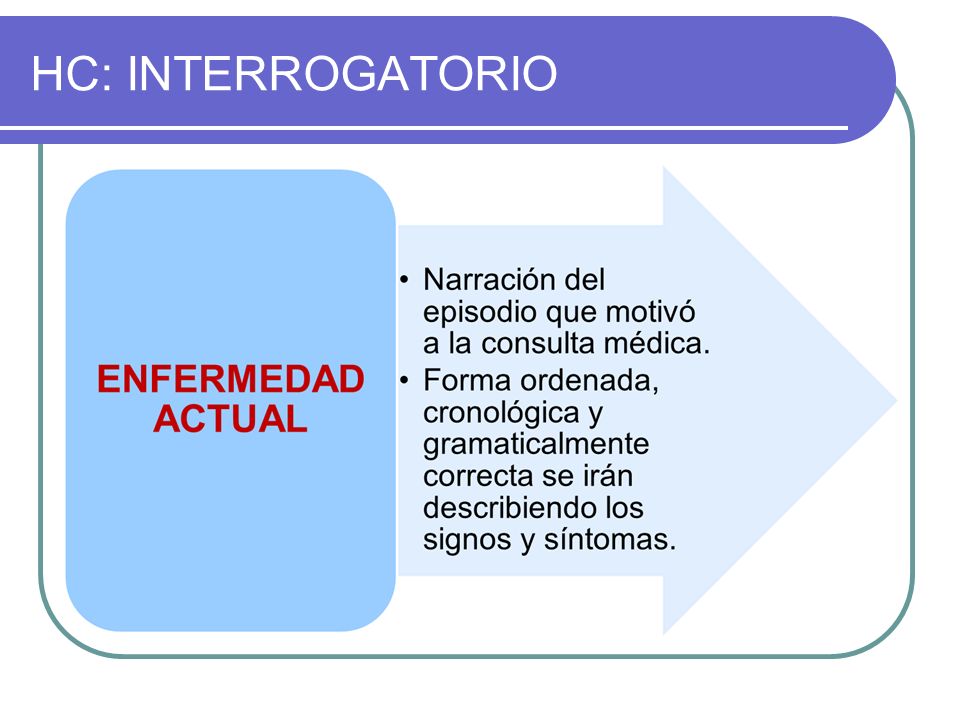 HC: INTERROGATORIO

ENFERMEDAD ACTUAL

• Narración del episodio que motivó a la consulta médica.
• Forma ordenada, cronológica y gramaticalmente correcta se irán describiendo los signos y síntomas.